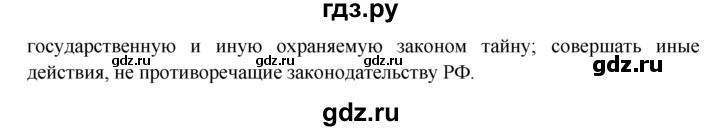 гдз.ру

государственную и иную охраняемую законом тайну; совершать иные действия, не противоречащие законодательству РФ.

gdz.ru gdz.ru gdz.ru gdz.ru

gdz.ru